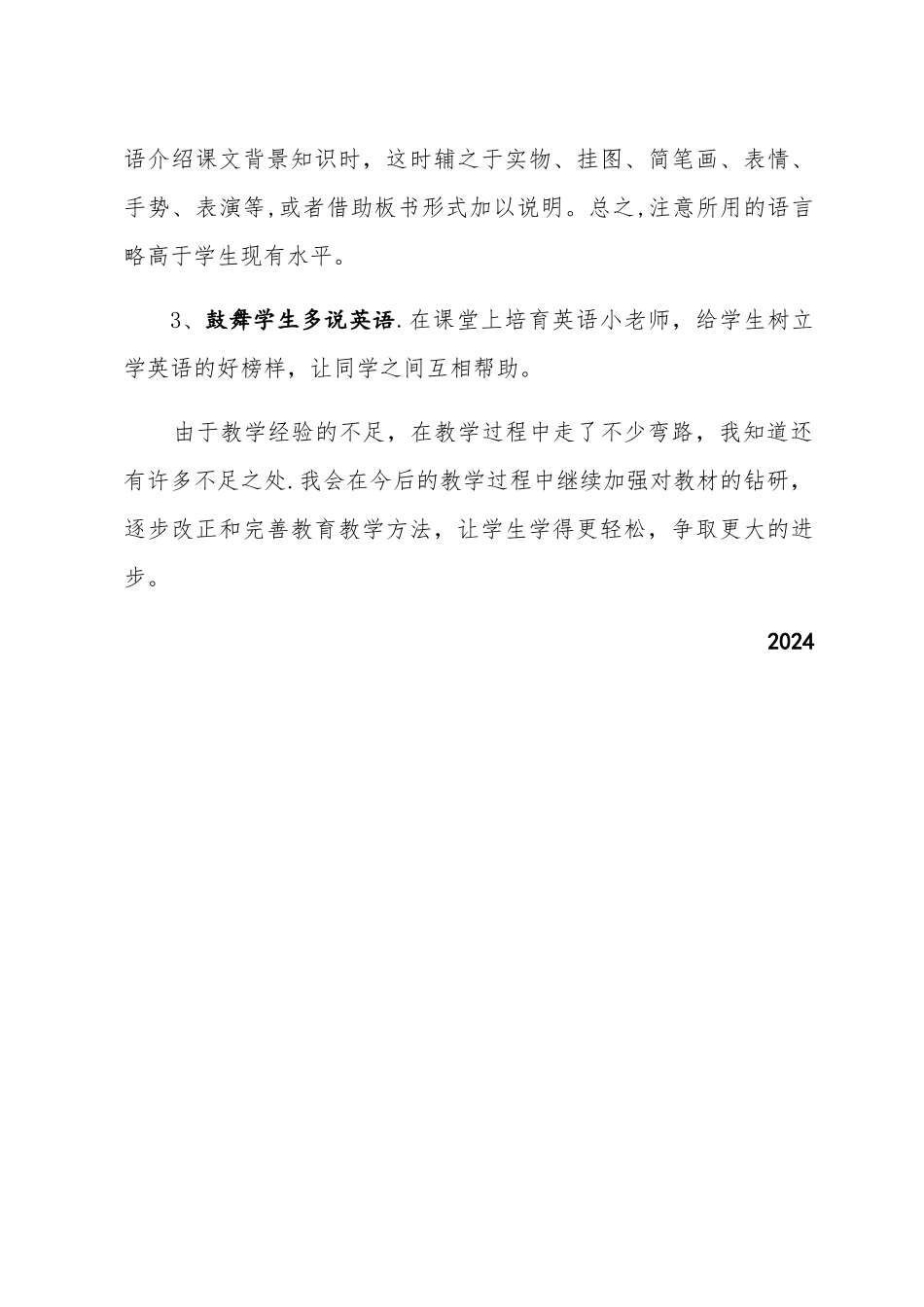 语介绍课文背景知识时，这时辅之于实物、挂图、简笔画、表情、手势、表演等,或者借助板书形式加以说明。总之,注意所用的语言略高于学生现有水平。

3、鼓舞学生多说英语.在课堂上培育英语小老师，给学生树立学英语的好榜样，让同学之间互相帮助。

由于教学经验的不足，在教学过程中走了不少弯路，我知道还有许多不足之处.我会在今后的教学过程中继续加强对教材的钻研，逐步改正和完善教育教学方法，让学生学得更轻松，争取更大的进步。

2024